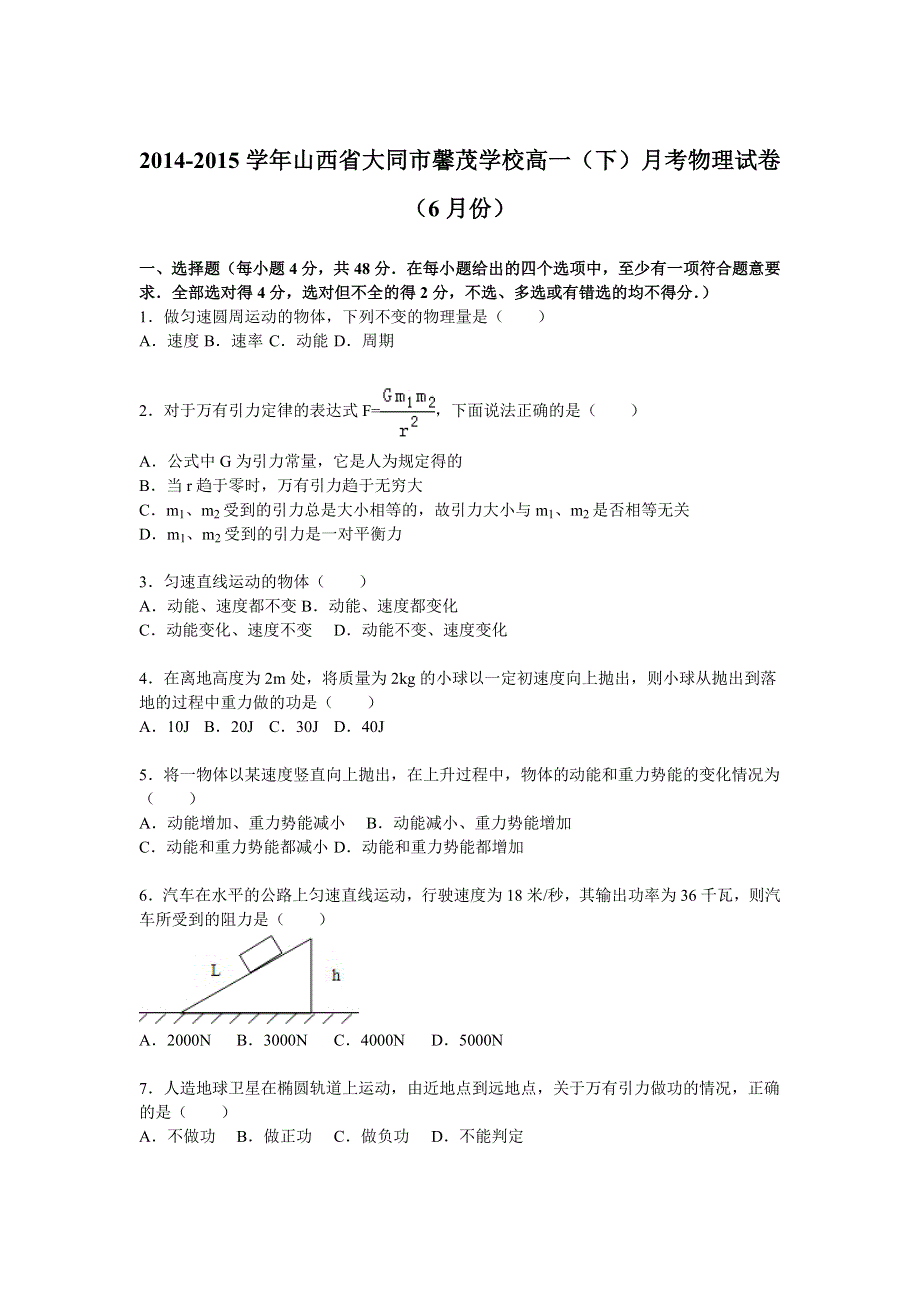 2014-2015 学年山西省大同市馨茂学校高一（下）月考物理试卷（6 月份）

一、选择题（每小题 4 分，共 48 分．在每小题给出的四个选项中，至少有一项符合题意要求．全部选对得 4 分，选对但不全的得 2 分，不选、多选或有错选的均不得分．）
1．做匀速圆周运动的物体，下列不变的物理量是（　　）
A．速度 B．速率 C．动能 D．周期

2．对于万有引力定律的表达式 $F=\frac{Gm_1m_2}{r^2}$，下面说法正确的是（　　）
A．公式中 G 为引力常量，它是人为规定得的
B．当 r 趋于零时，万有引力趋于无穷大
C．$m_1$、$m_2$ 受到的引力总是大小相等的，故引力大小与 $m_1$、$m_2$ 是否相等无关
D．$m_1$、$m_2$ 受到的引力是一对平衡力

3．匀速直线运动的物体（　　）
A．动能、速度都不变 B．动能、速度都变化
C．动能变化、速度不变　D．动能不变、速度变化

4．在离地高度为 2m 处，将质量为 2kg 的小球以一定初速度向上抛出，则小球从抛出到落地的过程中重力做的功是（　　）
A．10J　B．20J　C．30J　D．40J

5．将一物体以某速度竖直向上抛出，在上升过程中，物体的动能和重力势能的变化情况为（　　）
A．动能增加、重力势能减小　B．动能减小、重力势能增加
C．动能和重力势能都减小 D．动能和重力势能都增加

6．汽车在水平的公路上匀速直线运动，行驶速度为 18 米/秒，其输出功率为 36 千瓦，则汽车所受到的阻力是（　　）
L
h
A．2000N　B．3000N　C．4000N　D．5000N

7．人造地球卫星在椭圆轨道上运动，由近地点到远地点，关于万有引力做功的情况，正确的是（　　）
A．不做功　B．做正功　C．做负功　D．不能判定